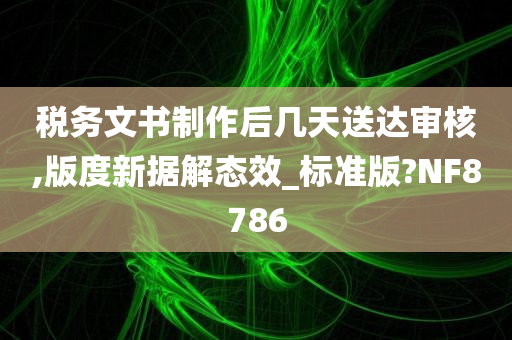 税务文书制作后几天送达审核,版度新据解态效_标准版?NF8786